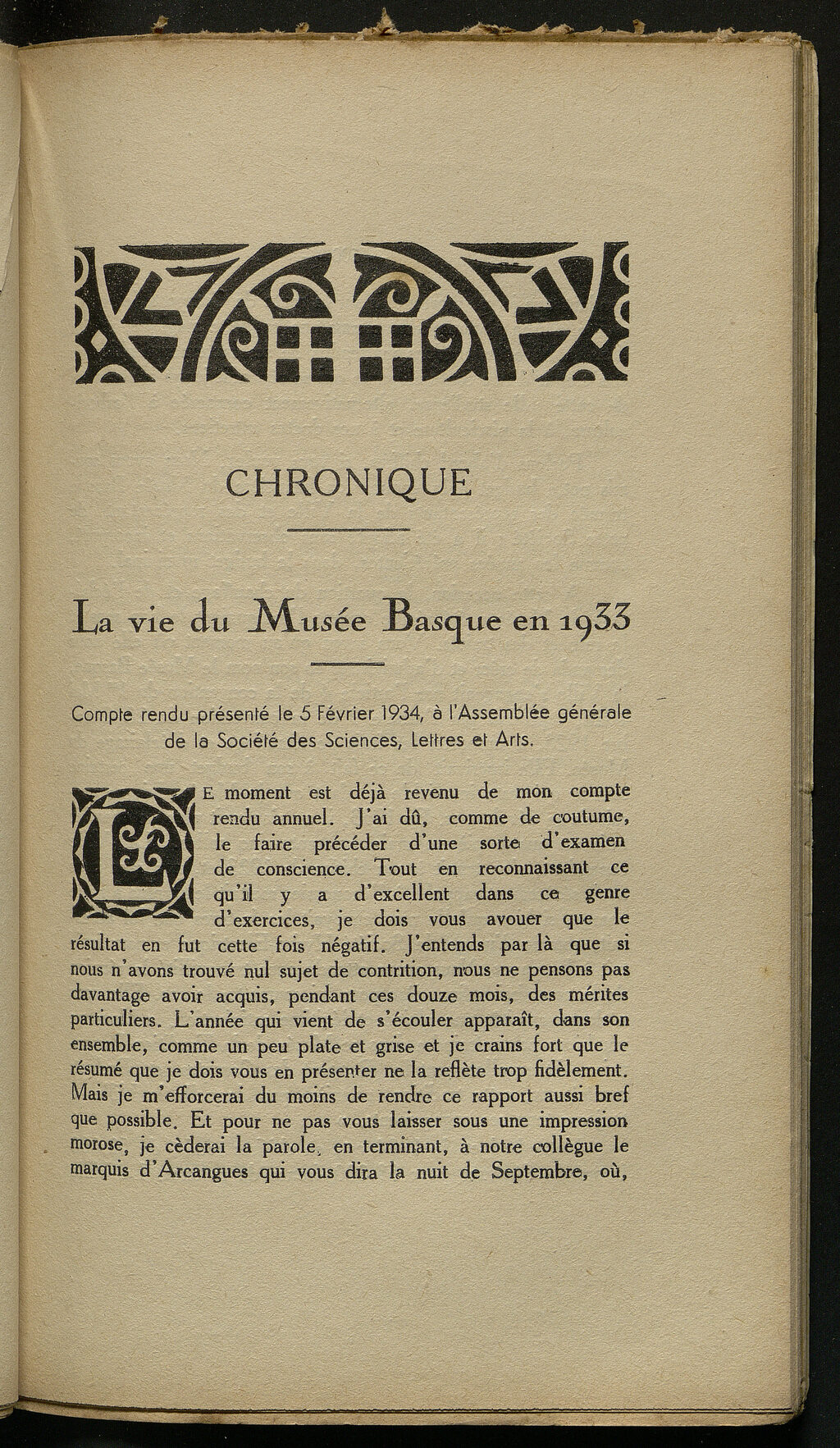 CHRONIQUE

La vie du Musée Basque en 1933

Compte rendu présenté le 5 Février 1934, à l'Assemblée générale de la Société des Sciences, Lettres et Arts.

LE moment est déjà revenu de mon compte rendu annuel. J'ai dû, comme de coutume, le faire précéder d'une sorte d'examen de conscience. Tout en reconnaissant ce qu'il y a d'excellent dans ce genre d'exercices, je dois vous avouer que le résultat en fut cette fois négatif. J'entends par là que si nous n'avons trouvé nul sujet de contrition, nous ne pensons pas davantage avoir acquis, pendant ces douze mois, des mérites particuliers. L'année qui vient de s'écouler apparaît, dans son ensemble, comme un peu plate et grise et je crains fort que le résumé que je dois vous en présenter ne la reflète trop fidèlement. Mais je m'efforcerai du moins de rendre ce rapport aussi bref que possible. Et pour ne pas vous laisser sous une impression morose, je cèderai la parole, en terminant, à notre collègue le marquis d'Arcangues qui vous dira la nuit de Septembre, où,